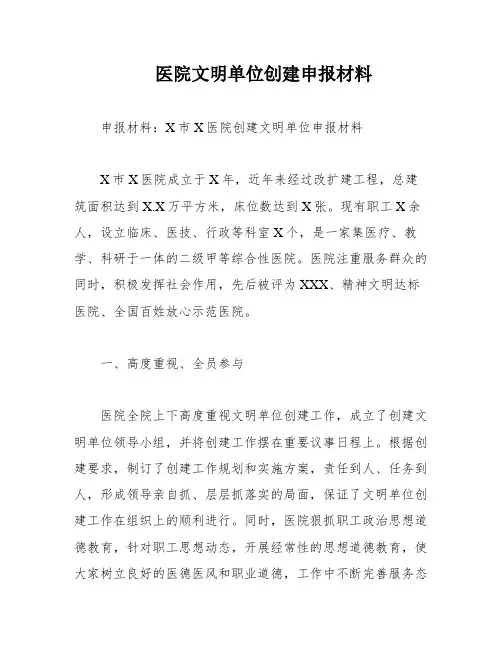 医院文明单位创建申报材料

申报材料：X市X医院创建文明单位申报材料

X市X医院成立于X年，近年来经过改扩建工程，总建筑面积达到X.X万平方米，床位数达到X张。现有职工X余人，设立临床、医技、行政等科室X个，是一家集医疗、教学、科研于一体的二级甲等综合性医院。医院注重服务群众的同时，积极发挥社会作用，先后被评为XXX、精神文明达标医院、全国百姓放心示范医院。

一、高度重视、全员参与

医院全院上下高度重视文明单位创建工作，成立了创建文明单位领导小组，并将创建工作摆在重要议事日程上。根据创建要求，制订了创建工作规划和实施方案，责任到人、任务到人，形成领导亲自抓、层层抓落实的局面，保证了文明单位创建工作在组织上的顺利进行。同时，医院狠抓职工政治思想道德教育，针对职工思想动态，开展经常性的思想道德教育，使大家树立良好的医德医风和职业道德，工作中不断完善服务态